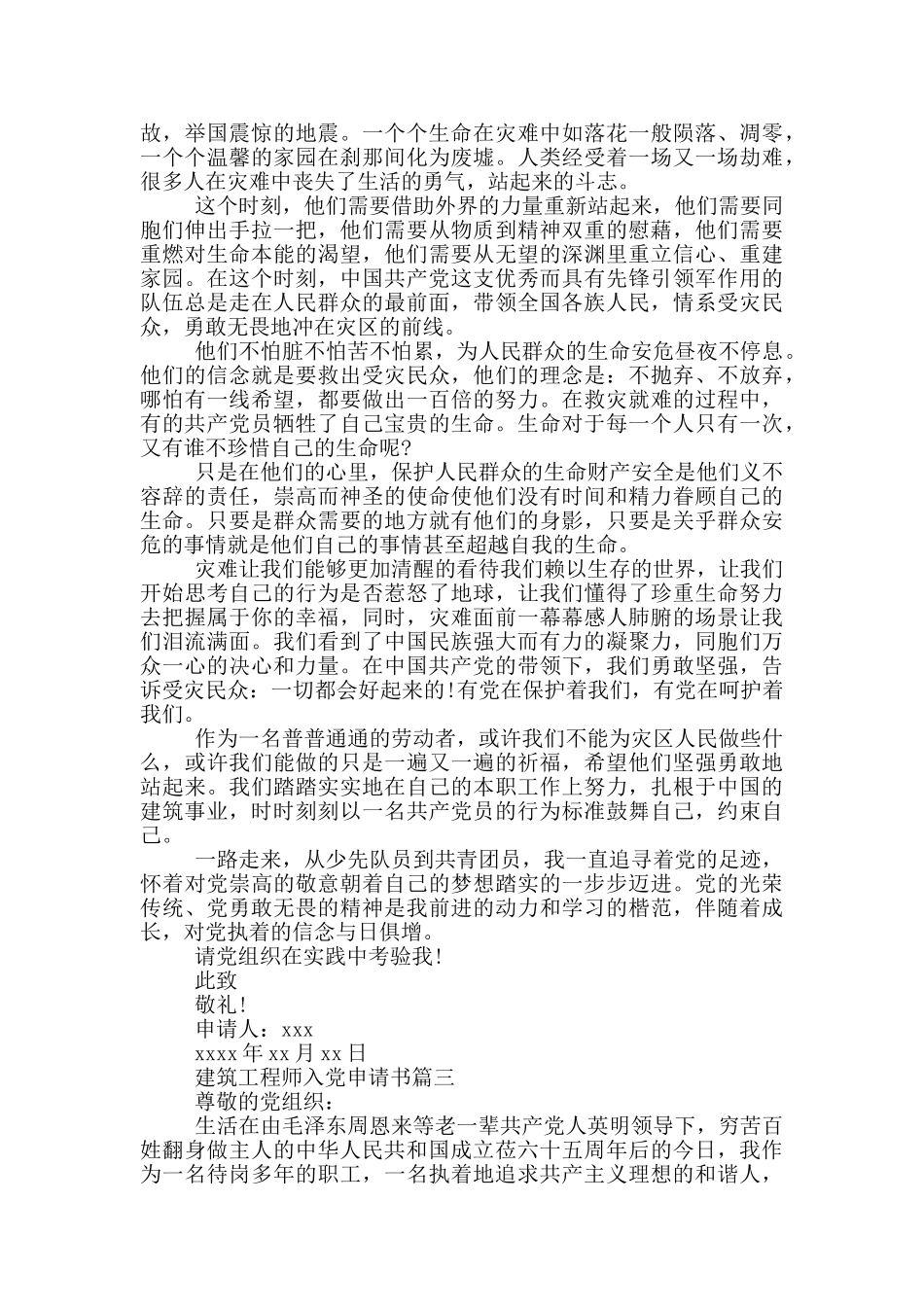 故，举国震惊的地震。一个个生命在灾难中如落花一般陨落、凋零，一个个温馨的家园在刹那间化为废墟。人类经受着一场又一场劫难，很多人在灾难中丧失了生活的勇气，站起来的斗志。

这个时刻，他们需要借助外界的力量重新站起来，他们需要同胞们伸出手拉一把，他们需要从物质到精神双重的慰藉，他们需要重燃对生命本能的渴望，他们需要从无望的深渊里重立信心、重建家园。在这个时刻，中国共产党这支优秀而具有先锋引领军作用的队伍总是走在人民群众的最前面，带领全国各族人民，情系受灾民众，勇敢无畏地冲在灾区的前线。

他们不怕脏不怕苦不怕累，为人民群众的生命安危昼夜不停息。他们的信念就是要救出受灾民众，他们的理念是：不抛弃、不放弃，哪怕有一线希望，都要做出一百倍的努力。在救灾就难的过程中，有的共产党员牺牲了自己宝贵的生命。生命对于每一个人只有一次，又有谁不珍惜自己的生命呢?

只是在他们的心里，保护人民群众的生命财产安全是他们义不容辞的责任，崇高而神圣的使命使他们没有时间和精力眷顾自己的生命。只要是群众需要的地方就有他们的身影，只要是关乎群众安危的事情就是他们自己的事情甚至超越自我的生命。

灾难让我们能够更加清醒的看待我们赖以生存的世界，让我们开始思考自己的行为是否惹怒了地球，让我们懂得了珍重生命努力去把握属于你的幸福，同时，灾难面前一幕幕感人肺腑的场景让我们泪流满面。我们看到了中国民族强大而有力的凝聚力，同胞们万众一心的决心和力量。在中国共产党的带领下，我们勇敢坚强，告诉受灾民众：一切都会好起来的!有党在保护着我们，有党在呵护着我们。

作为一名普普通通的劳动者，或许我们不能为灾区人民做些什么，或许我们能做的只是一遍又一遍的祈福，希望他们坚强勇敢地站起来。我们踏踏实实地在自己的本职工作上努力，扎根于中国的建筑事业，时时刻刻以一名共产党员的行为标准鼓舞自己，约束自己。

一路走来，从少先队员到共青团员，我一直追寻着党的足迹，怀着对党崇高的敬意朝着自己的梦想踏实的一步步迈进。党的光荣传统、党勇敢无畏的精神是我前进的动力和学习的楷范，伴随着成长，对党执着的信念与日俱增。

请党组织在实践中考验我!

此致

敬礼!

申请人：xxx

xxxx 年 xx 月 xx 日

建筑工程师入党申请书篇三

尊敬的党组织：

生活在由毛泽东周恩来等老一辈共产党人英明领导下，穷苦百姓翻身做主人的中华人民共和国成立莅六十五周年后的今日，我作为一名待岗多年的职工，一名执着地追求共产主义理想的和谐人，